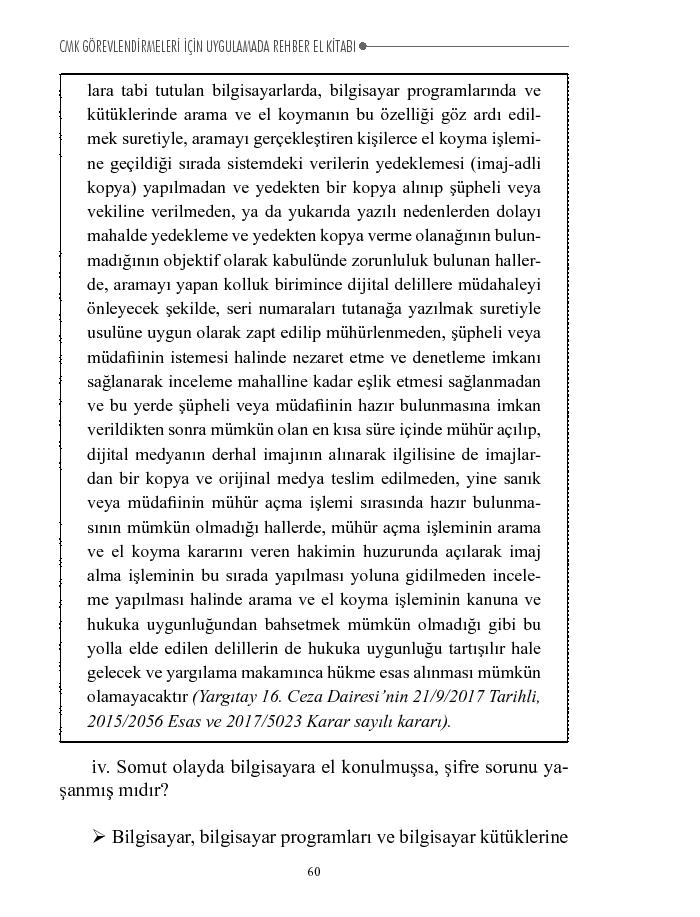 CMK GÖREVLENDİRMELERİ İÇİN UYGULAMADA REHBER EL KİTABI

lara tabi tutulan bilgisayarlarda, bilgisayar programlarında ve kütüklerinde arama ve el koymanın bu özelliği göz ardı edilmek suretiyle, aramayı gerçekleştiren kişilerce el koyma işlemine geçildiği sırada sistemdeki verilerin yedeklemesi (imaj-adli kopya) yapılmadan ve yedekten bir kopya alınıp şüpheli veya vekiline verilmeden, ya da yukarıda yazılı nedenlerden dolayı mahalde yedekleme ve yedekten kopya verme olanağının bulunmadığının objektif olarak kabulünde zorunluluk bulunan hallerde, aramayı yapan kolluk birimince dijital delillere müdahaleyi önleyecek şekilde, seri numaraları tutanağa yazılmak suretiyle usulüne uygun olarak zapt edilip mühürlenmeden, şüpheli veya müdafiinin istemesi halinde nezaret etme ve denetleme imkanı sağlanarak inceleme mahalline kadar eşlik etmesi sağlanmadan ve bu yerde şüpheli veya müdafiinin hazır bulunmasına imkan verildikten sonra mümkün olan en kısa süre içinde mühür açılıp, dijital medyanın derhal imajının alınarak ilgilisine de imajlardan bir kopya ve orijinal medya teslim edilmeden, yine sanık veya müdafiinin mühür açma işlemi sırasında hazır bulunmasının mümkün olmadığı hallerde, mühür açma işleminin arama ve el koyma kararını veren hakimin huzurunda açılarak imaj alma işleminin bu sırada yapılması yoluna gidilmeden inceleme yapılması halinde arama ve el koyma işleminin kanuna ve hukuka uygunluğundan bahsetmek mümkün olmadığı gibi bu yolla elde edilen delillerin de hukuka uygunluğu tartışılır hale gelecek ve yargılama makamınca hükme esas alınması mümkün olamayacaktır (Yargıtay 16. Ceza Dairesi'nin 21/9/2017 Tarihli, 2015/2056 Esas ve 2017/5023 Karar sayılı kararı).

iv. Somut olayda bilgisayara el konulmuşsa, şifre sorunu yaşanmış mıdır?

➢ Bilgisayar, bilgisayar programları ve bilgisayar kütüklerine

60